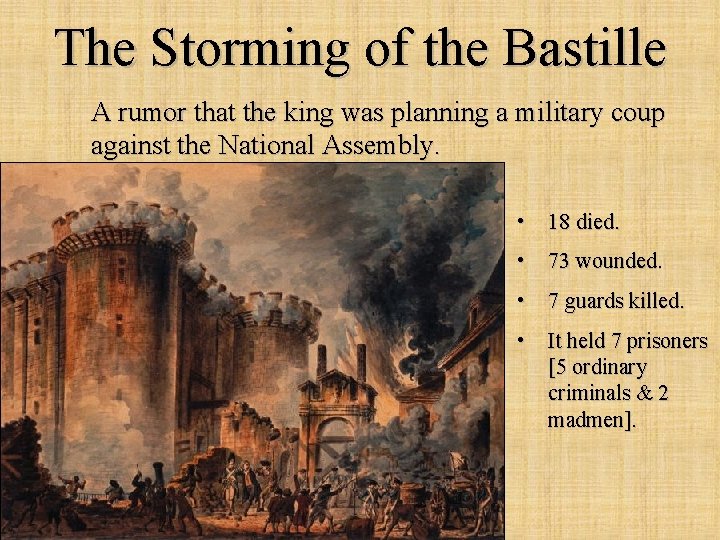 The Storming of the Bastille

A rumor that the king was planning a military coup against the National Assembly.

• 18 died.
• 73 wounded.
• 7 guards killed.
• It held 7 prisoners [5 ordinary criminals & 2 madmen].